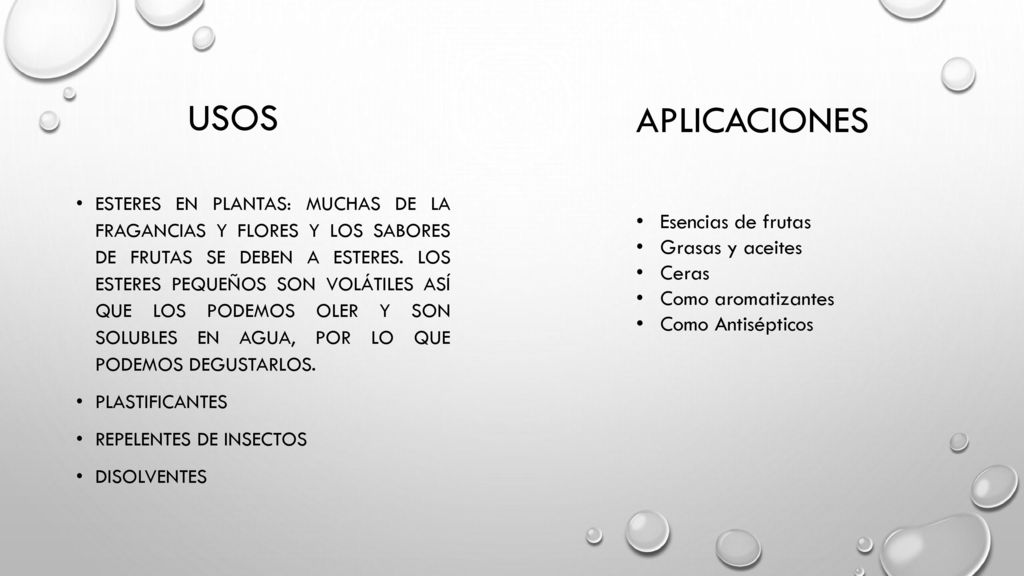 USOS

• ESTERES EN PLANTAS: MUCHAS DE LA FRAGANCIAS Y FLORES Y LOS SABORES DE FRUTAS SE DEBEN A ESTERES. LOS ESTERES PEQUEÑOS SON VOLÁTILES ASÍ QUE LOS PODEMOS OLER Y SON SOLUBLES EN AGUA, POR LO QUE PODEMOS DEGUSTARLOS.
• PLASTIFICANTES
• REPELENTES DE INSECTOS
• DISOLVENTES

APLICACIONES

• Esencias de frutas
• Grasas y aceites
• Ceras
• Como aromatizantes
• Como Antisépticos